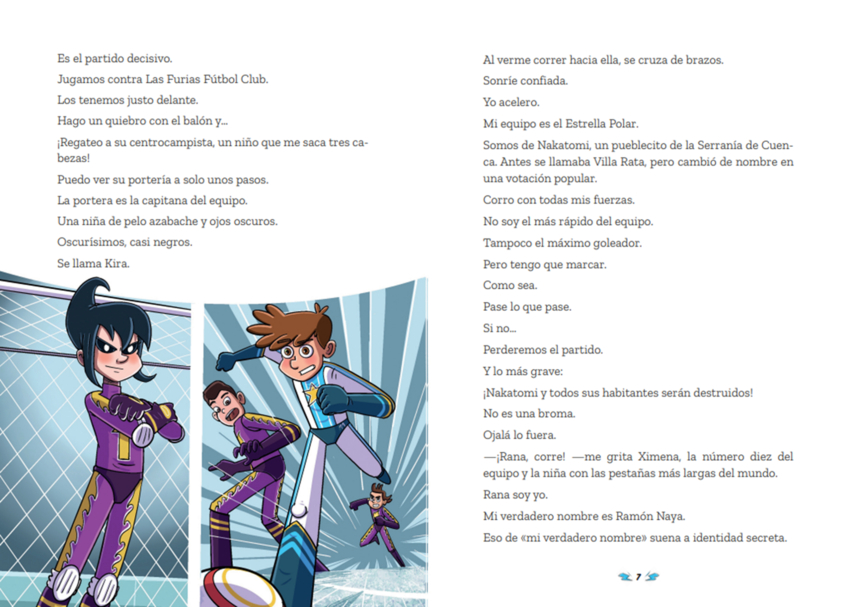 Es el partido decisivo.

Jugamos contra Las Furias Fútbol Club.

Los tenemos justo delante.

Hago un quiebro con el balón y...

¡Regateo a su centrocampista, un niño que me saca tres cabezas!

Puedo ver su portería a solo unos pasos.

La portera es la capitana del equipo.

Una niña de pelo azabache y ojos oscuros.

Oscurísimos, casi negros.

Se llama Kira.

Al verme correr hacia ella, se cruza de brazos.

Sonríe confiada.

Yo acelero.

Mi equipo es el Estrella Polar.

Somos de Nakatomi, un pueblecito de la Serranía de Cuenca. Antes se llamaba Villa Rata, pero cambió de nombre en una votación popular.

Corro con todas mis fuerzas.

No soy el más rápido del equipo.

Tampoco el máximo goleador.

Pero tengo que marcar.

Como sea.

Pase lo que pase.

Si no...

Perderemos el partido.

Y lo más grave:

¡Nakatomi y todos sus habitantes serán destruidos!

No es una broma.

Ojalá lo fuera.

—¡Rana, corre! —me grita Ximena, la número diez del equipo y la niña con las pestañas más largas del mundo.

Rana soy yo.

Mi verdadero nombre es Ramón Naya.

Eso de «mi verdadero nombre» suena a identidad secreta.

7